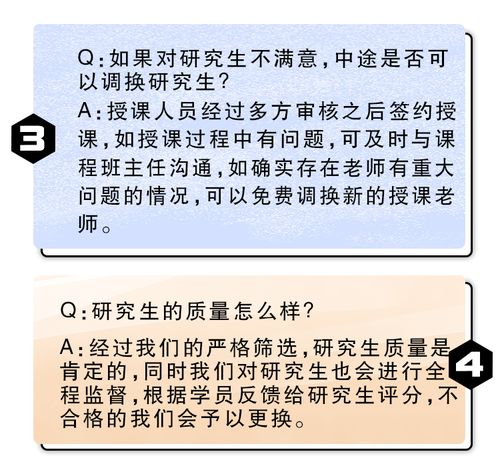 3

Q:如果对研究生不满意,中途是否可以调换研究生?

A:授课人员经过多方审核之后签约授课,如授课过程中有问题,可及时与课程班主任沟通,如确实存在老师有重大问题的情况,可以免费调换新的授课老师。

Q:研究生的质量怎么样?

A:经过我们的严格筛选,研究生质量是肯定的,同时我们对研究生也会进行全程监督,根据学员反馈给研究生评分,不合格的我们会予以更换。

4